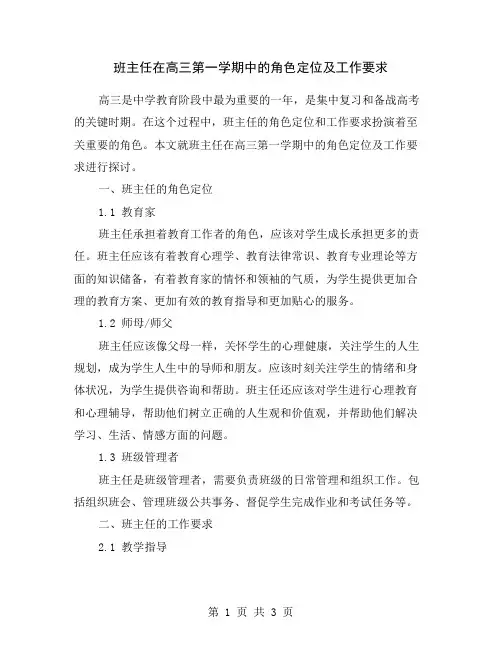 班主任在高三第一学期中的角色定位及工作要求

高三是中学教育阶段中最为重要的一年，是集中复习和备战高考的关键时期。在这个过程中，班主任的角色定位和工作要求扮演着至关重要的角色。本文就班主任在高三第一学期中的角色定位及工作要求进行探讨。

一、班主任的角色定位

1.1 教育家

班主任承担着教育工作者的角色，应该对学生成长承担更多的责任。班主任应该有着教育心理学、教育法律常识、教育专业理论等方面的知识储备，有着教育家的情怀和领袖的气质，为学生提供更加合理的教育方案、更加有效的教育指导和更加贴心的服务。

1.2 师母/师父

班主任应该像父母一样，关怀学生的心理健康，关注学生的人生规划，成为学生人生中的导师和朋友。应该时刻关注学生的情绪和身体状况，为学生提供咨询和帮助。班主任还应该对学生进行心理教育和心理辅导，帮助他们树立正确的人生观和价值观，并帮助他们解决学习、生活、情感方面的问题。

1.3 班级管理者

班主任是班级管理者，需要负责班级的日常管理和组织工作。包括组织班会、管理班级公共事务、督促学生完成作业和考试任务等。

二、班主任的工作要求

2.1 教学指导

第 1 页 共 3 页